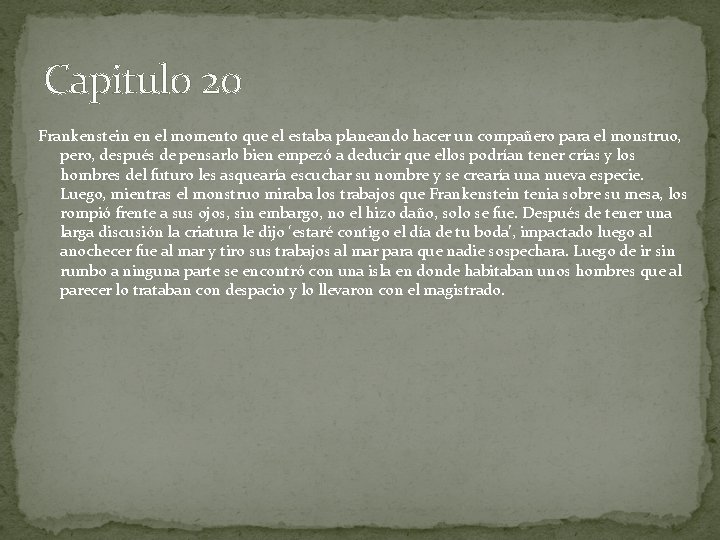 Capitulo 20

Frankenstein en el momento que el estaba planeando hacer un compañero para el monstruo, pero, después de pensarlo bien empezó a deducir que ellos podrían tener crías y los hombres del futuro les asquearía escuchar su nombre y se crearía una nueva especie. Luego, mientras el monstruo miraba los trabajos que Frankenstein tenia sobre su mesa, los rompió frente a sus ojos, sin embargo, no el hizo daño, solo se fue. Después de tener una larga discusión la criatura le dijo 'estaré contigo el día de tu boda', impactado luego al anochecer fue al mar y tiro sus trabajos al mar para que nadie sospechara. Luego de ir sin rumbo a ninguna parte se encontró con una isla en donde habitaban unos hombres que al parecer lo trataban con despacio y lo llevaron con el magistrado.